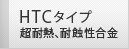 HTCタイプ
超耐熱、耐蝕性合金